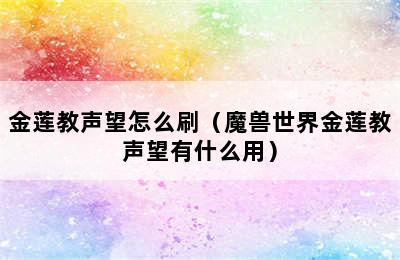 金莲教声望怎么刷（魔兽世界金莲教声望有什么用）